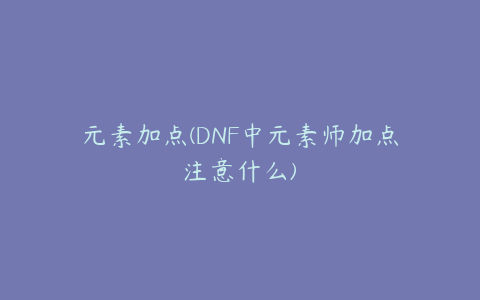 元素加点(DNF中元素师加点注意什么)